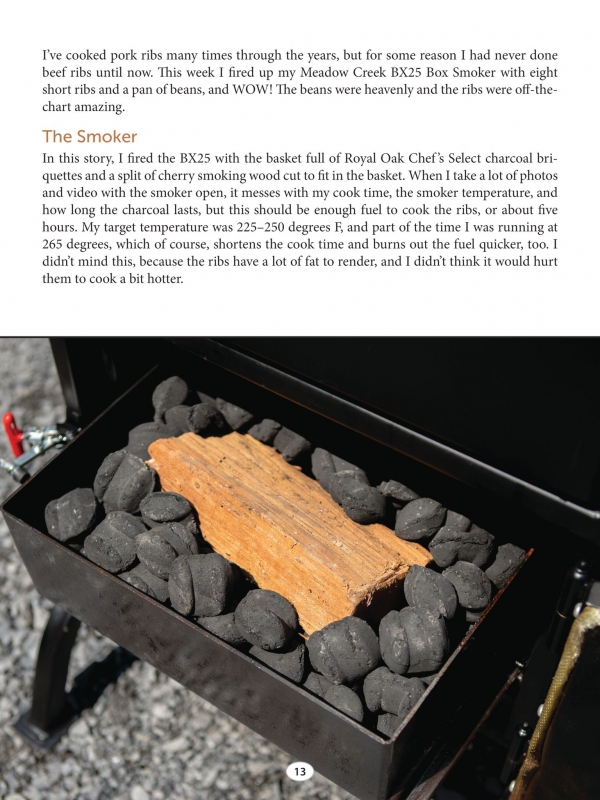 I've cooked pork ribs many times through the years, but for some reason I had never done beef ribs until now. This week I fired up my Meadow Creek BX25 Box Smoker with eight short ribs and a pan of beans, and WOW! The beans were heavenly and the ribs were off-the-chart amazing.

The Smoker

In this story, I fired the BX25 with the basket full of Royal Oak Chef's Select charcoal briquettes and a split of cherry smoking wood cut to fit in the basket. When I take a lot of photos and video with the smoker open, it messes with my cook time, the smoker temperature, and how long the charcoal lasts, but this should be enough fuel to cook the ribs, or about five hours. My target temperature was 225–250 degrees F, and part of the time I was running at 265 degrees, which of course, shortens the cook time and burns out the fuel quicker, too. I didn't mind this, because the ribs have a lot of fat to render, and I didn't think it would hurt them to cook a bit hotter.

13